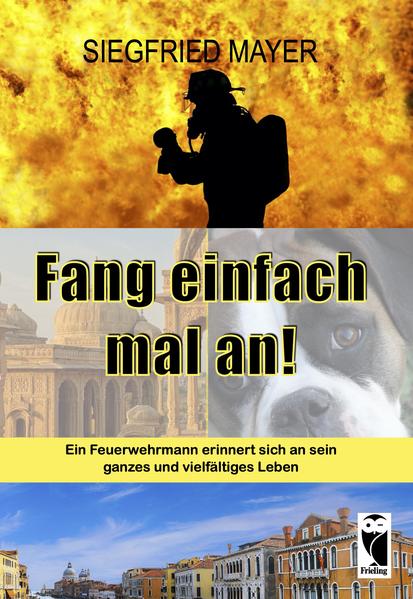 SIEGFRIED MAYER

Fang einfach mal an!

Ein Feuerwehrmann erinnert sich an sein ganzes und vielfältiges Leben

Frieling